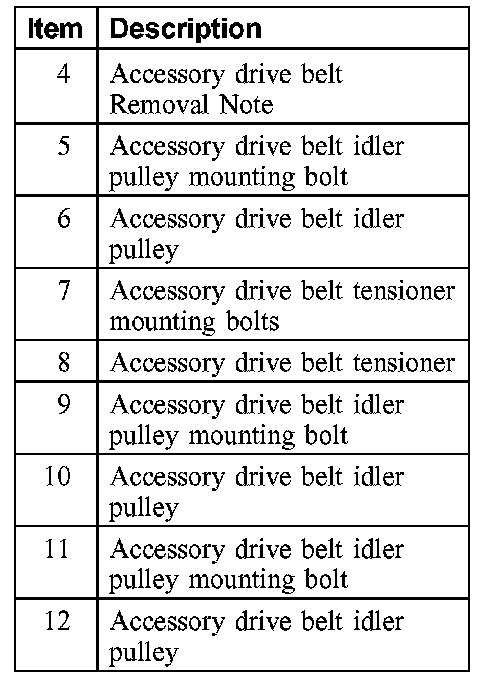 | Item | Description |
|---|---|
| 4 | Accessory drive belt Removal Note |
| 5 | Accessory drive belt idler pulley mounting bolt |
| 6 | Accessory drive belt idler pulley |
| 7 | Accessory drive belt tensioner mounting bolts |
| 8 | Accessory drive belt tensioner |
| 9 | Accessory drive belt idler pulley mounting bolt |
| 10 | Accessory drive belt idler pulley |
| 11 | Accessory drive belt idler pulley mounting bolt |
| 12 | Accessory drive belt idler pulley |